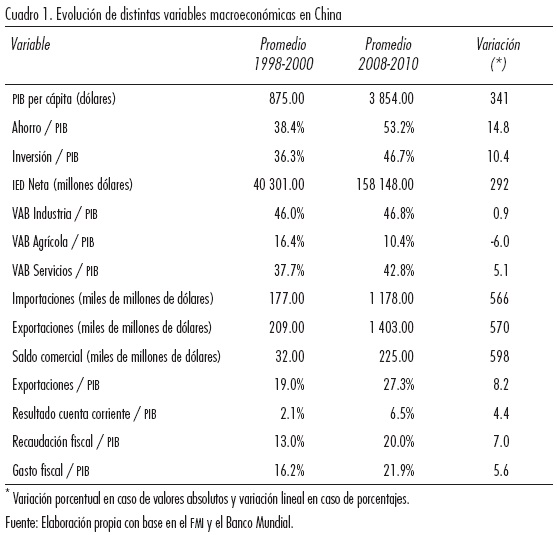 Cuadro 1. Evolución de distintas variables macroeconómicas en China

| Variable | Promedio 1998-2000 | Promedio 2008-2010 | Variación (*) |
|---|---|---|---|
| PIB per cápita (dólares) | 875.00 | 3 854.00 | 341 |
| Ahorro / PIB | 38.4% | 53.2% | 14.8 |
| Inversión / PIB | 36.3% | 46.7% | 10.4 |
| IED Neta (millones dólares) | 40 301.00 | 158 148.00 | 292 |
| VAB Industria / PIB | 46.0% | 46.8% | 0.9 |
| VAB Agrícola / PIB | 16.4% | 10.4% | -6.0 |
| VAB Servicios / PIB | 37.7% | 42.8% | 5.1 |
| Importaciones (miles de millones de dólares) | 177.00 | 1 178.00 | 566 |
| Exportaciones (miles de millones de dólares) | 209.00 | 1 403.00 | 570 |
| Saldo comercial (miles de millones de dólares) | 32.00 | 225.00 | 598 |
| Exportaciones / PIB | 19.0% | 27.3% | 8.2 |
| Resultado cuenta corriente / PIB | 2.1% | 6.5% | 4.4 |
| Recaudación fiscal / PIB | 13.0% | 20.0% | 7.0 |
| Gasto fiscal / PIB | 16.2% | 21.9% | 5.6 |

* Variación porcentual en caso de valores absolutos y variación lineal en caso de porcentajes.

Fuente: Elaboración propia con base en el FMI y el Banco Mundial.